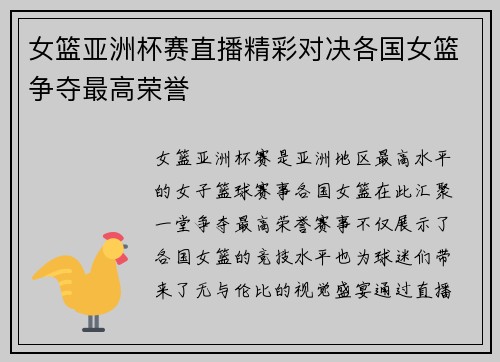 女篮亚洲杯赛直播精彩对决各国女篮争夺最高荣誉

女篮亚洲杯赛是亚洲地区最高水平的女子篮球赛事各国女篮在此汇聚一堂争夺最高荣誉赛事不仅展示了各国女篮的竞技水平也为球迷们带来了无与伦比的视觉盛宴通过直播